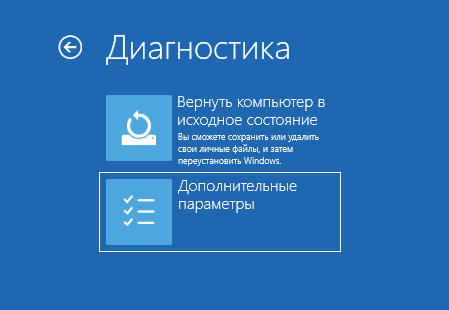 Диагностика

Вернуть компьютер в исходное состояние
Вы сможете сохранить или удалить свои личные файлы, и затем переустановить Windows.

Дополнительные параметры